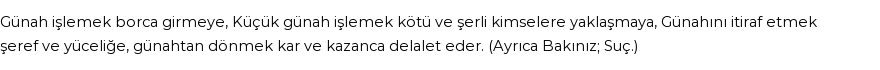 Günah işlemek borca girmeye, Küçük günah işlemek kötü ve şerli kimselere yaklaşmaya, Günahını itiraf etmek şeref ve yüceliğe, günahtan dönmek kar ve kazanca delalet eder. (Ayrıca Bakınız; Suç.)